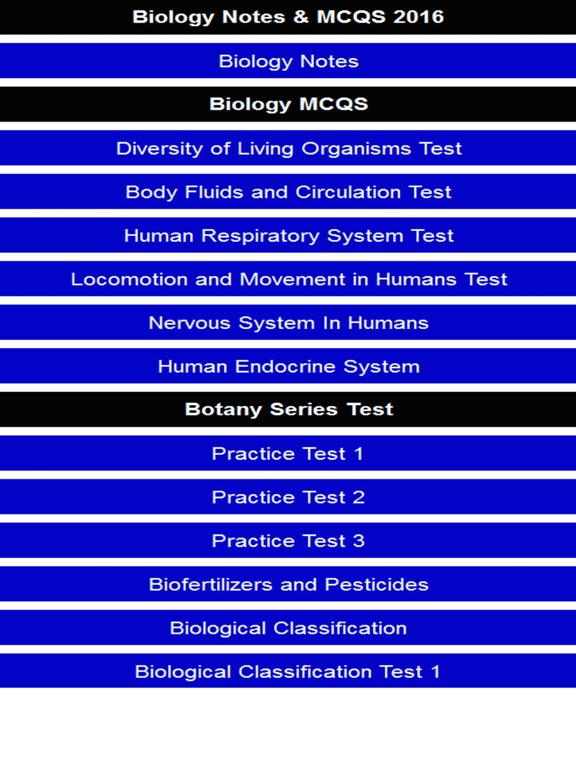 Biology Notes & MCQS 2016

Biology Notes

Biology MCQS

Diversity of Living Organisms Test

Body Fluids and Circulation Test

Human Respiratory System Test

Locomotion and Movement in Humans Test

Nervous System In Humans

Human Endocrine System

Botany Series Test

Practice Test 1

Practice Test 2

Practice Test 3

Biofertilizers and Pesticides

Biological Classification

Biological Classification Test 1